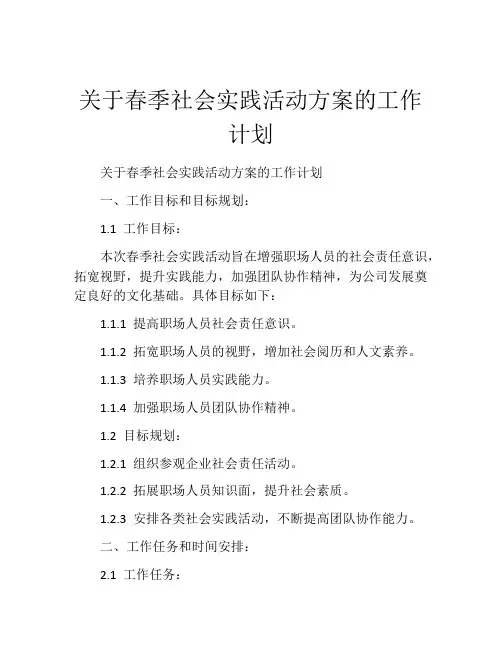 关于春季社会实践活动方案的工作计划

关于春季社会实践活动方案的工作计划

一、工作目标和目标规划：

1.1 工作目标：

本次春季社会实践活动旨在增强职场人员的社会责任意识，拓宽视野，提升实践能力，加强团队协作精神，为公司发展奠定良好的文化基础。具体目标如下：

1.1.1 提高职场人员社会责任意识。

1.1.2 拓宽职场人员的视野，增加社会阅历和人文素养。

1.1.3 培养职场人员实践能力。

1.1.4 加强职场人员团队协作精神。

1.2 目标规划：

1.2.1 组织参观企业社会责任活动。

1.2.2 拓展职场人员知识面，提升社会素质。

1.2.3 安排各类社会实践活动，不断提高团队协作能力。

二、工作任务和时间安排：

2.1 工作任务：